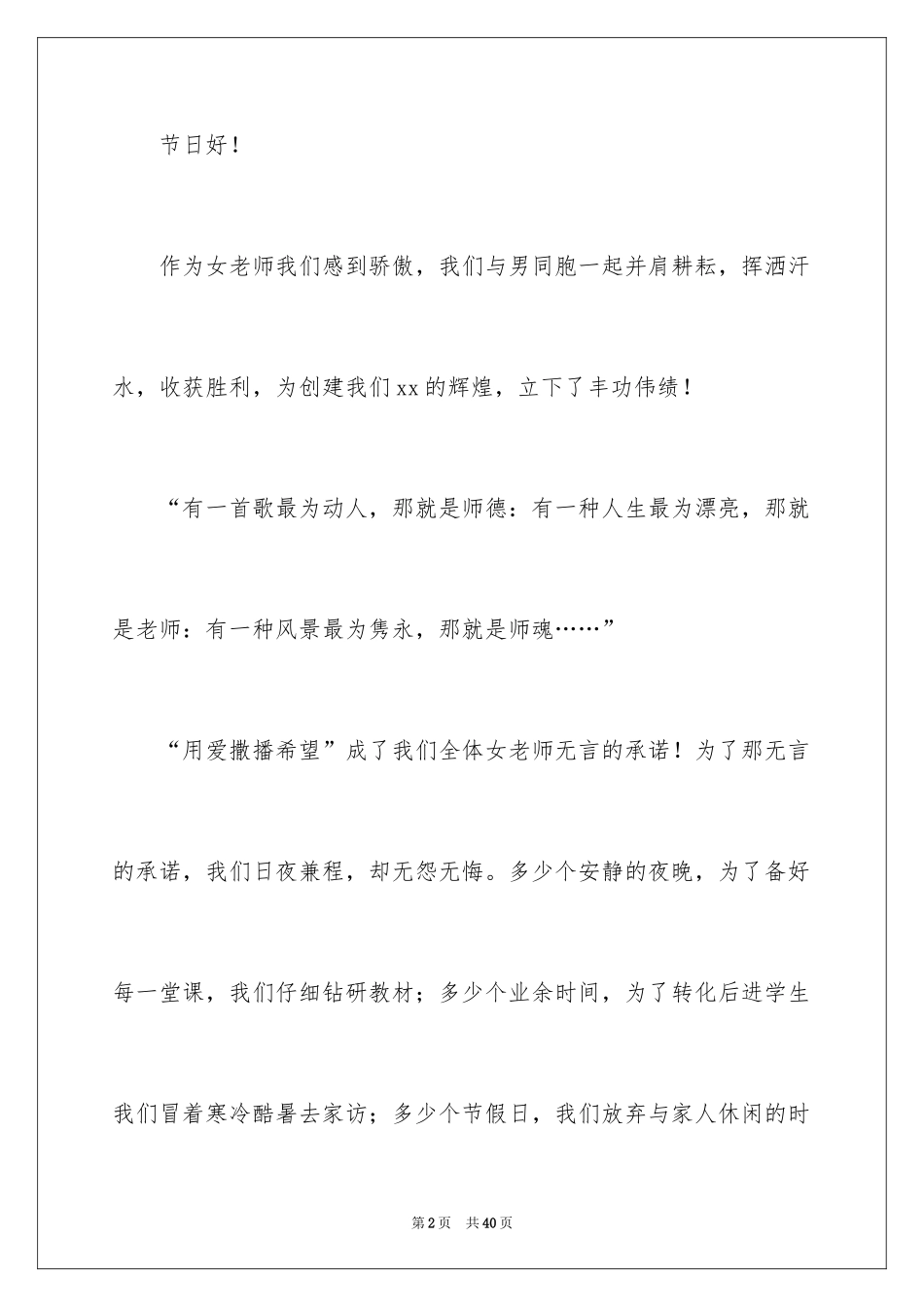 节日好！

作为女老师我们感到骄傲，我们与男同胞一起并肩耕耘，挥洒汗水，收获胜利，为创建我们xx的辉煌，立下了丰功伟绩！

“有一首歌最为动人，那就是师德：有一种人生最为漂亮，那就是老师：有一种风景最为隽永，那就是师魂……”

“用爱撒播希望”成了我们全体女老师无言的承诺！为了那无言的承诺，我们日夜兼程，却无怨无悔。多少个安静的夜晚，为了备好每一堂课，我们仔细钻研教材；多少个业余时间，为了转化后进学生我们冒着寒冷酷暑去家访；多少个节假日，我们放弃与家人休闲的时

第2页 共40页